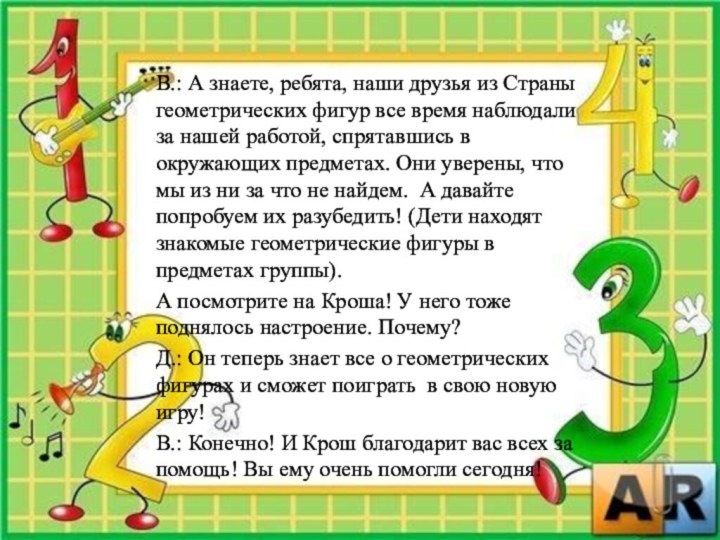 В.: А знаете, ребята, наши друзья из Страны геометрических фигур все время наблюдали за нашей работой, спрятавшись в окружающих предметах. Они уверены, что мы из ни за что не найдем. А давайте попробуем их разубедить! (Дети находят знакомые геометрические фигуры в предметах группы).

А посмотрите на Кроша! У него тоже поднялось настроение. Почему?

Д.: Он теперь знает все о геометрических фигурах и сможет поиграть в свою новую игру!

В.: Конечно! И Крош благодарит вас всех за помощь! Вы ему очень помогли сегодня!

AR